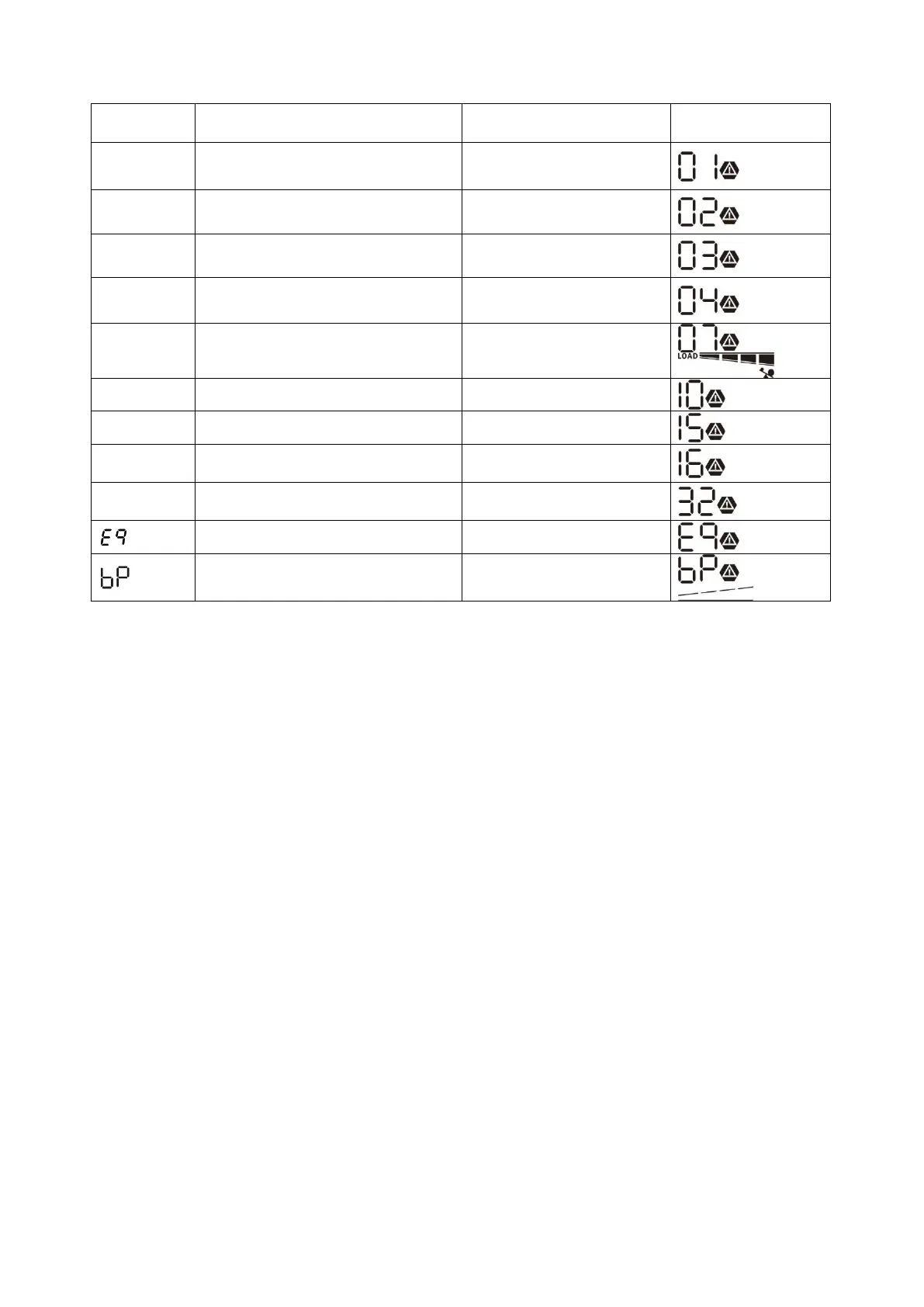 |  |  |  |  |
|---|---|---|---|
|  |  |  | 01 |
|  |  |  | 02 |
|  |  |  | 03 |
|  |  |  | 04 |
|  |  |  | 07 LOAD |
|  |  |  | 10 |
|  |  |  | 15 |
|  |  |  | 16 |
|  |  |  | 32 |
| E9 |  |  | E9 |
| bP |  |  | bP |